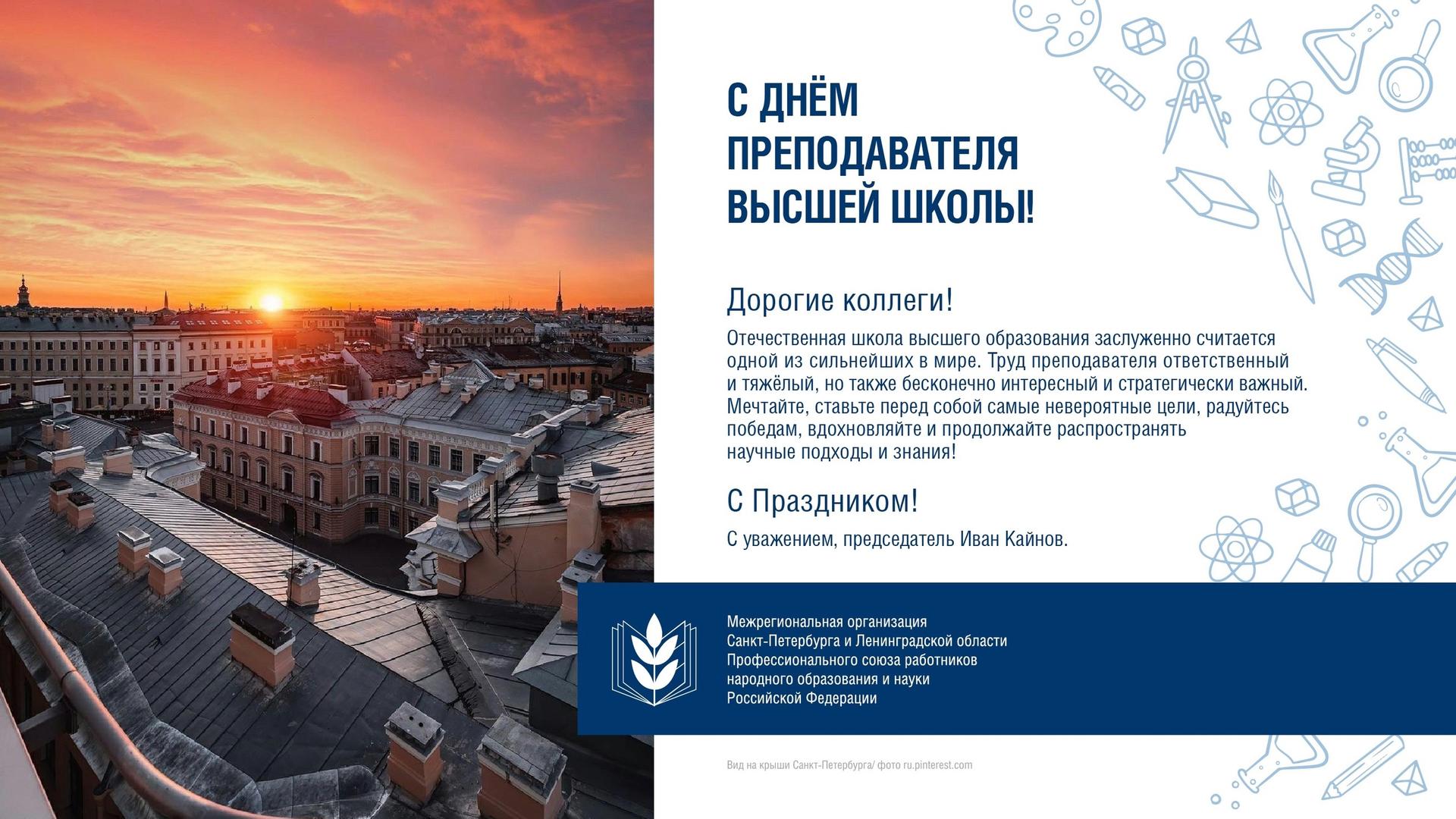 С ДНЁМ ПРЕПОДАВАТЕЛЯ ВЫСШЕЙ ШКОЛЫ!

Дорогие коллеги!

Отечественная школа высшего образования заслуженно считается одной из сильнейших в мире. Труд преподавателя ответственный и тяжёлый, но также бесконечно интересный и стратегически важный. Мечтайте, ставьте перед собой самые невероятные цели, радуйтесь победам, вдохновляйте и продолжайте распространять научные подходы и знания!

С Праздником!

С уважением, председатель Иван Кайнов.

Межрегиональная организация
Санкт-Петербурга и Ленинградской области
Профессионального союза работников
народного образования и науки
Российской Федерации

Вид на крыши Санкт-Петербурга/ фото ru.pinterest.com